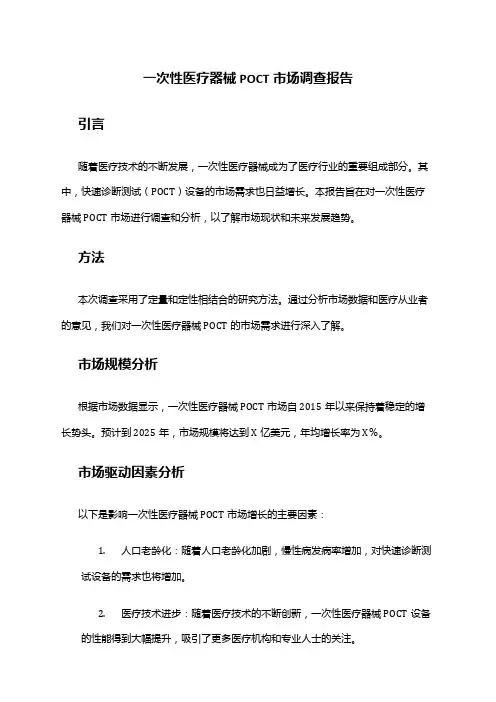 一次性医疗器械 POCT 市场调查报告

引言

随着医疗技术的不断发展，一次性医疗器械成为了医疗行业的重要组成部分。其中，快速诊断测试（POCT）设备的市场需求也日益增长。本报告旨在对一次性医疗器械 POCT 市场进行调查和分析，以了解市场现状和未来发展趋势。

方法

本次调查采用了定量和定性相结合的研究方法。通过分析市场数据和医疗从业者的意见，我们对一次性医疗器械 POCT 的市场需求进行深入了解。

市场规模分析

根据市场数据显示，一次性医疗器械 POCT 市场自 2015 年以来保持着稳定的增长势头。预计到 2025 年，市场规模将达到 X 亿美元，年均增长率为 X%。

市场驱动因素分析

以下是影响一次性医疗器械 POCT 市场增长的主要因素：

1. 人口老龄化：随着人口老龄化加剧，慢性病发病率增加，对快速诊断测试设备的需求也将增加。

2. 医疗技术进步：随着医疗技术的不断创新，一次性医疗器械 POCT 设备的性能得到大幅提升，吸引了更多医疗机构和专业人士的关注。